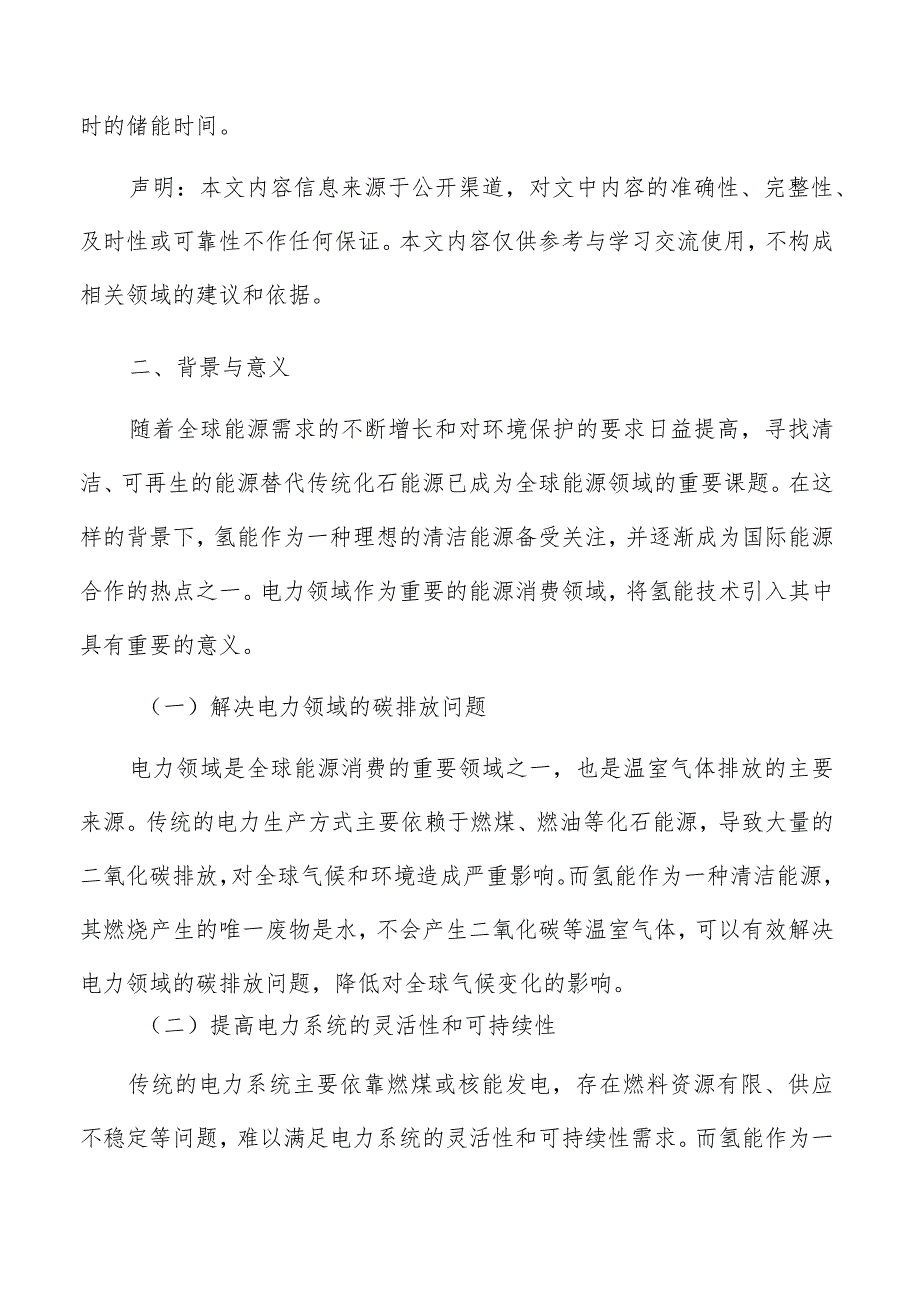 时的储能时间。

声明：本文内容信息来源于公开渠道，对文中内容的准确性、完整性、及时性或可靠性不作任何保证。本文内容仅供参考与学习交流使用，不构成相关领域的建议和依据。

二、背景与意义

随着全球能源需求的不断增长和对环境保护的要求日益提高，寻找清洁、可再生的能源替代传统化石能源已成为全球能源领域的重要课题。在这样的背景下，氢能作为一种理想的清洁能源备受关注，并逐渐成为国际能源合作的热点之一。电力领域作为重要的能源消费领域，将氢能技术引入其中具有重要的意义。

（一）解决电力领域的碳排放问题

电力领域是全球能源消费的重要领域之一，也是温室气体排放的主要来源。传统的电力生产方式主要依赖于燃煤、燃油等化石能源，导致大量的二氧化碳排放，对全球气候和环境造成严重影响。而氢能作为一种清洁能源，其燃烧产生的唯一废物是水，不会产生二氧化碳等温室气体，可以有效解决电力领域的碳排放问题，降低对全球气候变化的影响。

（二）提高电力系统的灵活性和可持续性

传统的电力系统主要依靠燃煤或核能发电，存在燃料资源有限、供应不稳定等问题，难以满足电力系统的灵活性和可持续性需求。而氢能作为一